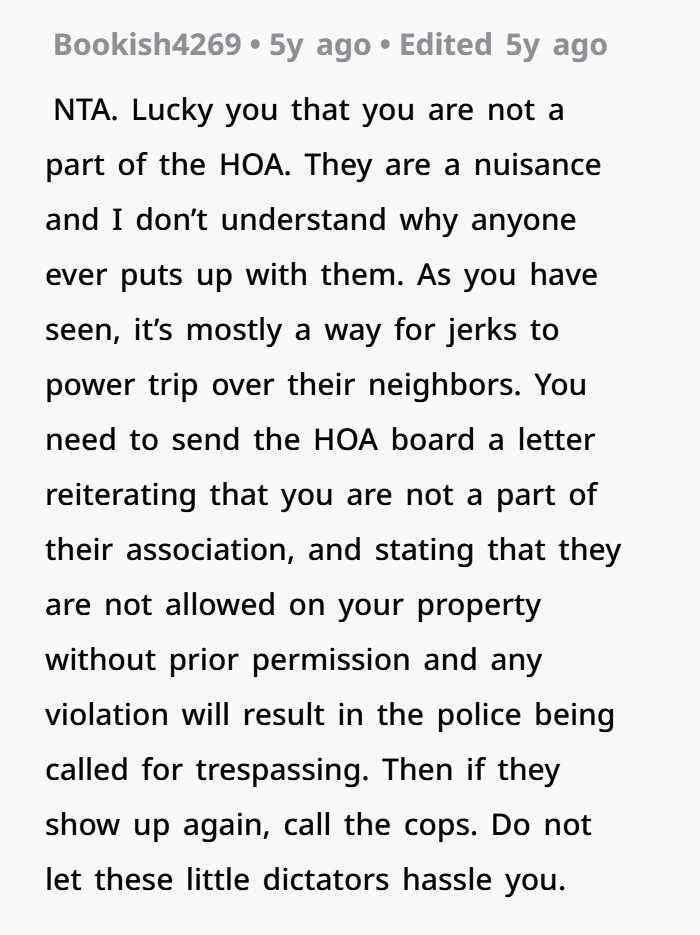 Bookish4269 • 5y ago • Edited 5y ago

NTA. Lucky you that you are not a part of the HOA. They are a nuisance and I don’t understand why anyone ever puts up with them. As you have seen, it’s mostly a way for jerks to power trip over their neighbors. You need to send the HOA board a letter reiterating that you are not a part of their association, and stating that they are not allowed on your property without prior permission and any violation will result in the police being called for trespassing. Then if they show up again, call the cops. Do not let these little dictators hassle you.